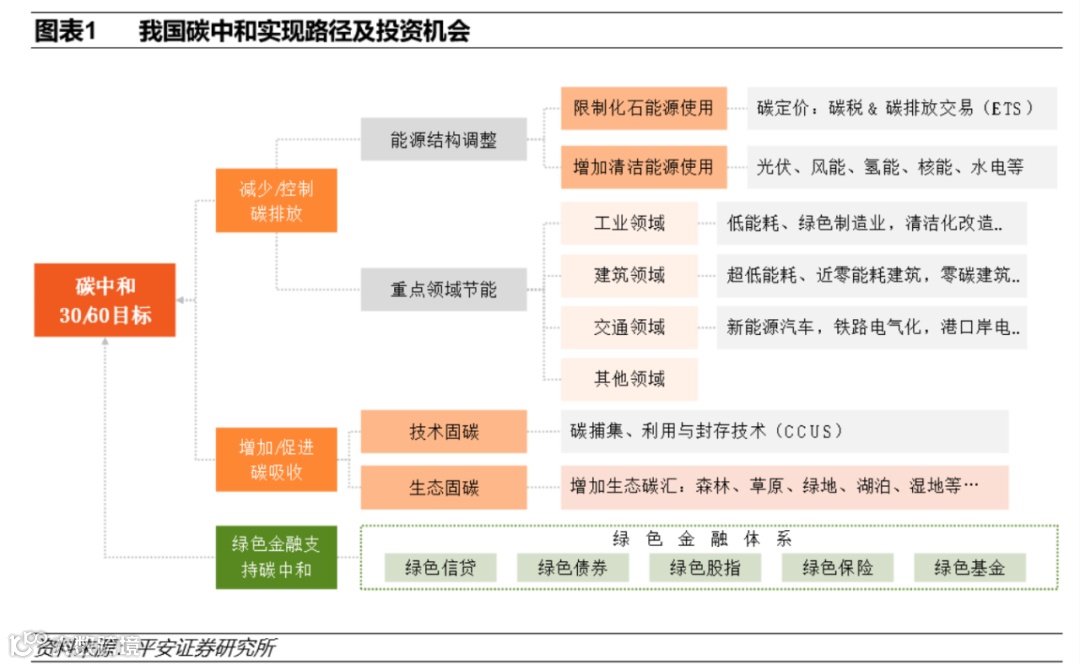 图表1　我国碳中和实现路径及投资机会

碳中和 30,60目标

减少/控制碳排放

能源结构调整

限制化石能源使用

碳定价：碳税 & 碳排放交易（ETS）

增加清洁能源使用

光伏、风能、氢能、核能、水电等

重点领域节能

工业领域

低能耗、绿色制造业，清洁化改造..

建筑领域

超低能耗、近零能耗建筑，零碳建筑..

交通领域

新能源汽车，铁路电气化，港口岸电..

其他领域

增加/促进碳吸收

技术固碳

碳捕集、利用与封存技术（CCUS）

生态固碳

增加生态碳汇：森林、草原、绿地、湖泊、湿地等…

绿色金融支持碳中和

绿 色 金 融 体 系

绿色信贷　绿色债券　绿色股指　绿色保险　绿色基金

资料来源：平安证券研究所